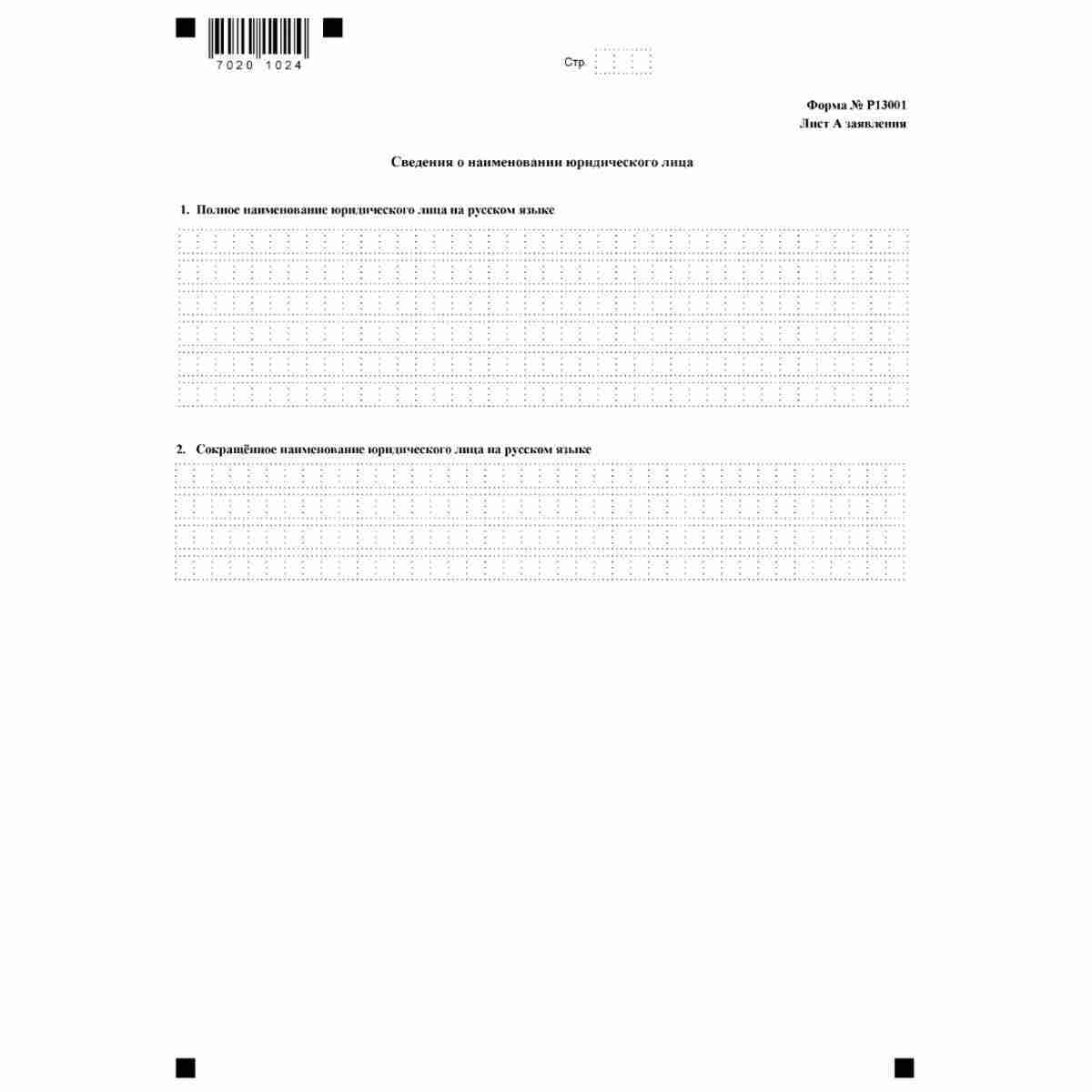 7020 1024

Стр.

Форма № Р13001
Лист А заявления

Сведения о наименовании юридического лица

1. Полное наименование юридического лица на русском языке

2. Сокращённое наименование юридического лица на русском языке